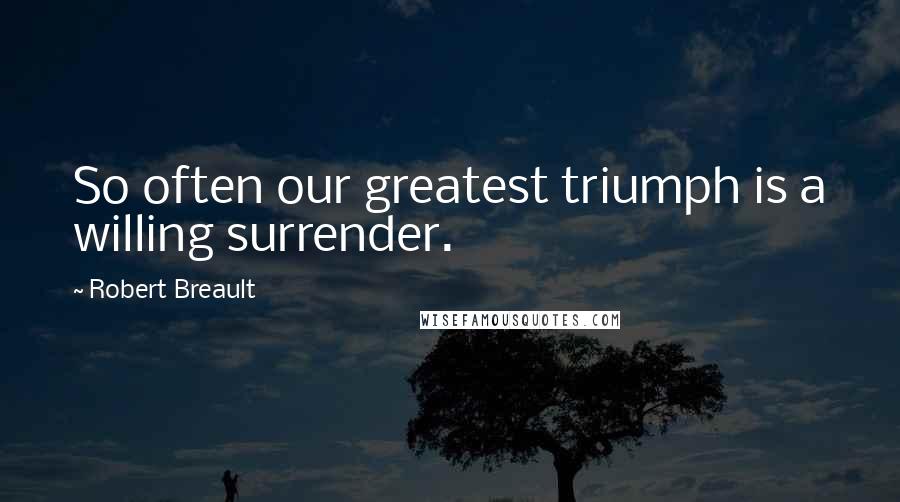 So often our greatest triumph is a willing surrender.

~ Robert Breault

WISEFAMOUSQUOTES.COM